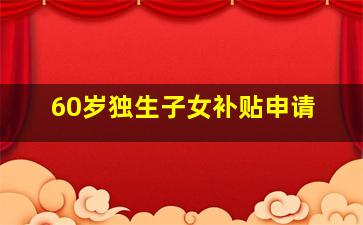 60岁独生子女补贴申请